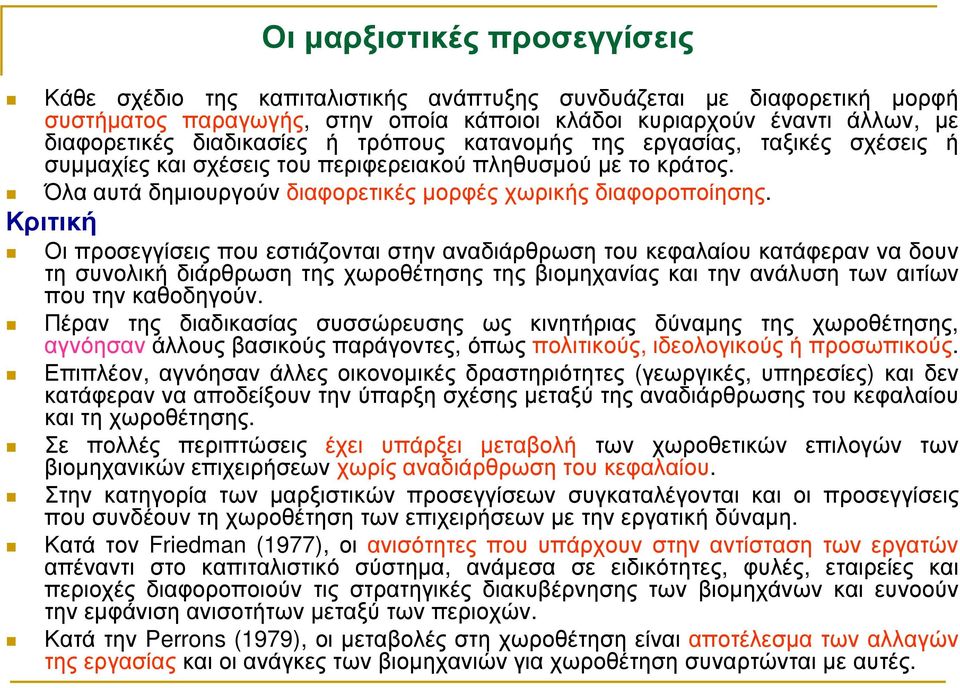 Οι μαρξιστικές προσεγγίσεις

Κάθε σχέδιο της καπιταλιστικής ανάπτυξης συνδυάζεται με διαφορετική μορφή συστήματος παραγωγής, στην οποία κάποιοι κλάδοι κυριαρχούν έναντι άλλων, με διαφορετικές διαδικασίες ή τρόπους κατανομής της εργασίας, ταξικές σχέσεις ή συμμαχίες και σχέσεις του περιφερειακού πληθυσμού με το κράτος.

Όλα αυτά δημιουργούν διαφορετικές μορφές χωρικής διαφοροποίησης.

Κριτική

Οι προσεγγίσεις που εστιάζονται στην αναδιάρθρωση του κεφαλαίου κατάφεραν να δουν τη συνολική διάρθρωση της χωροθέτησης της βιομηχανίας και την ανάλυση των αιτίων που την καθοδηγούν.

Πέραν της διαδικασίας συσσώρευσης ως κινητήριας δύναμης της χωροθέτησης, αγνόησαν άλλους βασικούς παράγοντες, όπως πολιτικούς, ιδεολογικούς ή προσωπικούς.

Επιπλέον, αγνόησαν άλλες οικονομικές δραστηριότητες (γεωργικές, υπηρεσίες) και δεν κατάφεραν να αποδείξουν την ύπαρξη σχέσης μεταξύ της αναδιάρθρωσης του κεφαλαίου και τη χωροθέτησης.

Σε πολλές περιπτώσεις έχει υπάρξει μεταβολή των χωροθετικών επιλογών των βιομηχανικών επιχειρήσεων χωρίς αναδιάρθρωση του κεφαλαίου.

Στην κατηγορία των μαρξιστικών προσεγγίσεων συγκαταλέγονται και οι προσεγγίσεις που συνδέουν τη χωροθέτηση των επιχειρήσεων με την εργατική δύναμη.

Κατά τον Friedman (1977), οι ανισότητες που υπάρχουν στην αντίσταση των εργατών απέναντι στο καπιταλιστικό σύστημα, ανάμεσα σε ειδικότητες, φυλές, εταιρείες και περιοχές διαφοροποιούν τις στρατηγικές διακυβέρνησης των βιομηχάνων και ευνοούν την εμφάνιση ανισοτήτων μεταξύ των περιοχών.

Κατά την Perrons (1979), οι μεταβολές στη χωροθέτηση είναι αποτέλεσμα των αλλαγών της εργασίας και οι ανάγκες των βιομηχανιών για χωροθέτηση συναρτώνται με αυτές.